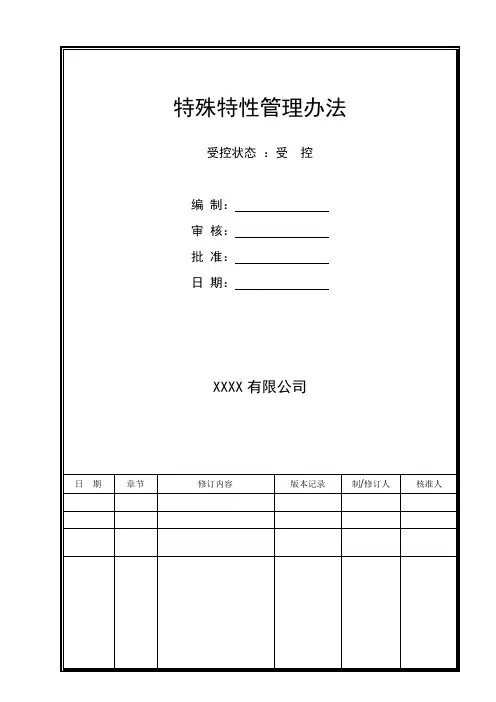 特殊特性管理办法

受控状态 ：受　控

编 制：

审 核：

批 准：

日 期：

XXXX 有限公司

| 日　期 | 章节 | 修订内容 | 版本记录 | 制/修订人 | 核准人 |
|---|---|---|---|---|---|
| | | | | | |
| | | | | | |
| | | | | | |
| | | | | | |